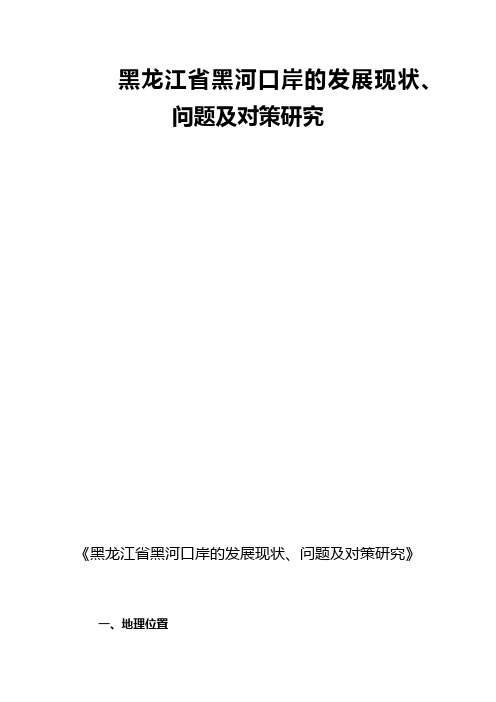 黑龙江省黑河口岸的发展现状、问题及对策研究

《黑龙江省黑河口岸的发展现状、问题及对策研究》

一、地理位置